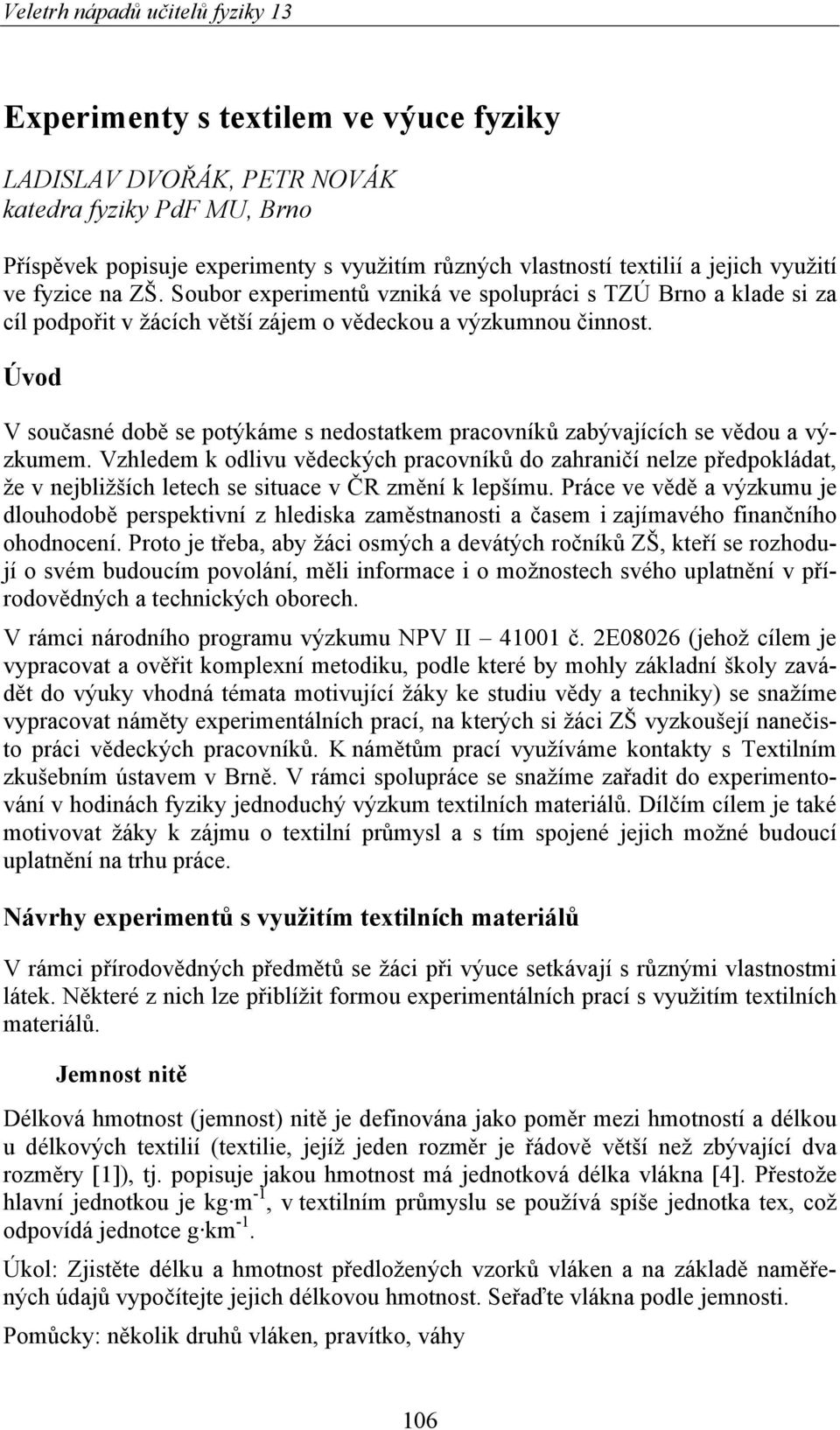 Veletrh nápadů učitelů fyziky 13

Experimenty s textilem ve výuce fyziky

LADISLAV DVOŘÁK, PETR NOVÁK
katedra fyziky PdF MU, Brno

Příspěvek popisuje experimenty s využitím různých vlastností textilií a jejich využití ve fyzice na ZŠ. Soubor experimentů vzniká ve spolupráci s TZÚ Brno a klade si za cíl podpořit v žácích větší zájem o vědeckou a výzkumnou činnost.

Úvod

V současné době se potýkáme s nedostatkem pracovníků zabývajících se vědou a výzkumem. Vzhledem k odlivu vědeckých pracovníků do zahraničí nelze předpokládat, že v nejbližších letech se situace v ČR změní k lepšímu. Práce ve vědě a výzkumu je dlouhodobě perspektivní z hlediska zaměstnanosti a časem i zajímavého finančního ohodnocení. Proto je třeba, aby žáci osmých a devátých ročníků ZŠ, kteří se rozhodují o svém budoucím povolání, měli informace i o možnostech svého uplatnění v přírodovědných a technických oborech.

V rámci národního programu výzkumu NPV II – 41001 č. 2E08026 (jehož cílem je vypracovat a ověřit komplexní metodiku, podle které by mohly základní školy zavádět do výuky vhodná témata motivující žáky ke studiu vědy a techniky) se snažíme vypracovat náměty experimentálních prací, na kterých si žáci ZŠ vyzkoušejí nanečisto práci vědeckých pracovníků. K námětům prací využíváme kontakty s Textilním zkušebním ústavem v Brně. V rámci spolupráce se snažíme zařadit do experimentování v hodinách fyziky jednoduchý výzkum textilních materiálů. Dílčím cílem je také motivovat žáky k zájmu o textilní průmysl a s tím spojené jejich možné budoucí uplatnění na trhu práce.

Návrhy experimentů s využitím textilních materiálů

V rámci přírodovědných předmětů se žáci při výuce setkávají s různými vlastnostmi látek. Některé z nich lze přiblížit formou experimentálních prací s využitím textilních materiálů.

Jemnost nitě

Délková hmotnost (jemnost) nitě je definována jako poměr mezi hmotností a délkou u délkových textilií (textilie, jejíž jeden rozměr je řádově větší než zbývající dva rozměry [1]), tj. popisuje jakou hmotnost má jednotková délka vlákna [4]. Přestože hlavní jednotkou je $kg \cdot m^{-1}$, v textilním průmyslu se používá spíše jednotka tex, což odpovídá jednotce $g \cdot km^{-1}$.

Úkol: Zjistěte délku a hmotnost předložených vzorků vláken a na základě naměřených údajů vypočítejte jejich délkovou hmotnost. Seřaďte vlákna podle jemnosti.

Pomůcky: několik druhů vláken, pravítko, váhy

106